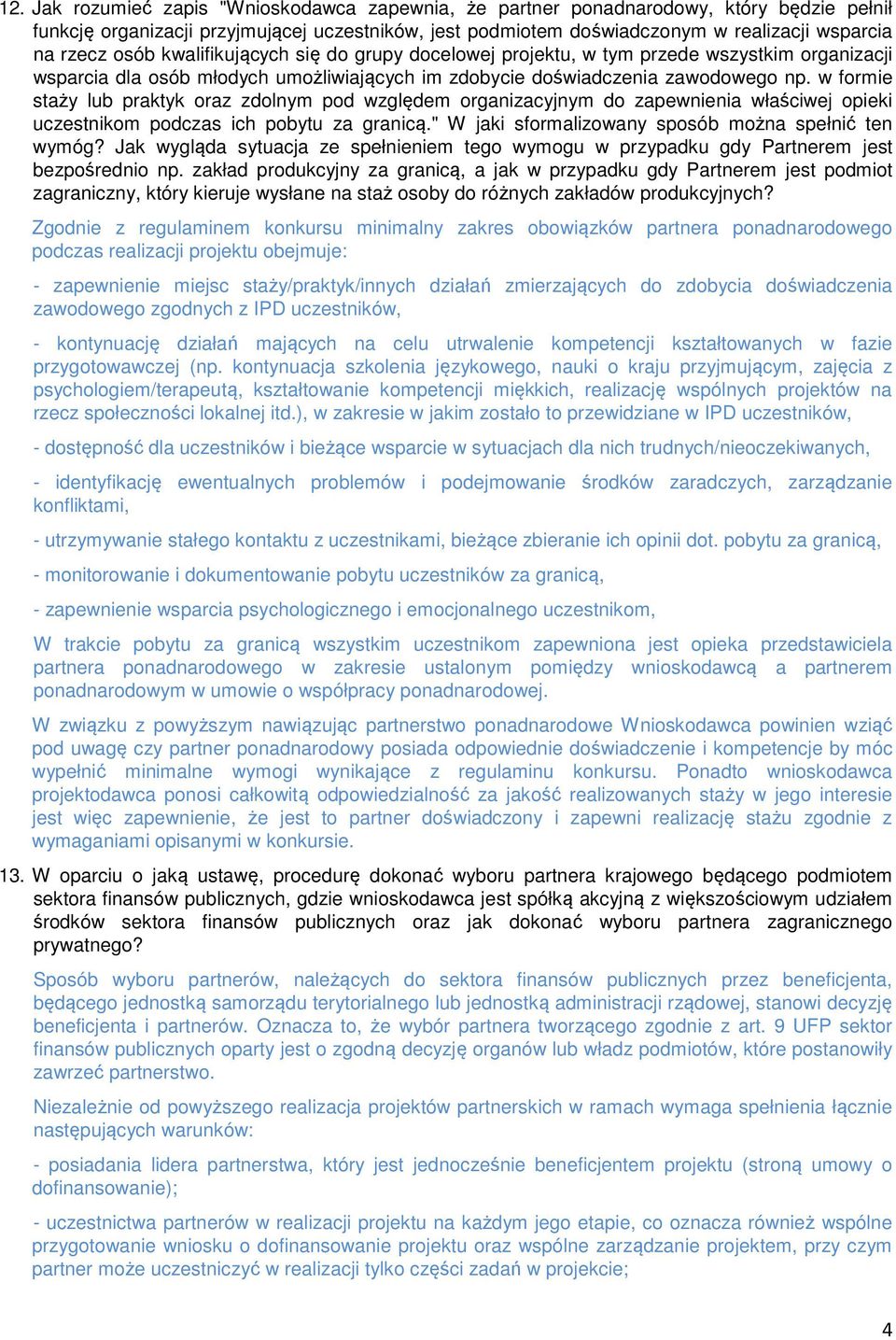 12. Jak rozumieć zapis "Wnioskodawca zapewnia, że partner ponadnarodowy, który będzie pełnił funkcję organizacji przyjmującej uczestników, jest podmiotem doświadczonym w realizacji wsparcia na rzecz osób kwalifikujących się do grupy docelowej projektu, w tym przede wszystkim organizacji wsparcia dla osób młodych umożliwiających im zdobycie doświadczenia zawodowego np. w formie staży lub praktyk oraz zdolnym pod względem organizacyjnym do zapewnienia właściwej opieki uczestnikom podczas ich pobytu za granicą." W jaki sformalizowany sposób można spełnić ten wymóg? Jak wygląda sytuacja ze spełnieniem tego wymogu w przypadku gdy Partnerem jest bezpośrednio np. zakład produkcyjny za granicą, a jak w przypadku gdy Partnerem jest podmiot zagraniczny, który kieruje wysłane na staż osoby do różnych zakładów produkcyjnych?

Zgodnie z regulaminem konkursu minimalny zakres obowiązków partnera ponadnarodowego podczas realizacji projektu obejmuje:

- zapewnienie miejsc staży/praktyk/innych działań zmierzających do zdobycia doświadczenia zawodowego zgodnych z IPD uczestników,

- kontynuację działań mających na celu utrwalenie kompetencji kształtowanych w fazie przygotowawczej (np. kontynuacja szkolenia językowego, nauki o kraju przyjmującym, zajęcia z psychologiem/terapeutą, kształtowanie kompetencji miękkich, realizację wspólnych projektów na rzecz społeczności lokalnej itd.), w zakresie w jakim zostało to przewidziane w IPD uczestników,

- dostępność dla uczestników i bieżące wsparcie w sytuacjach dla nich trudnych/nieoczekiwanych,

- identyfikację ewentualnych problemów i podejmowanie środków zaradczych, zarządzanie konfliktami,

- utrzymywanie stałego kontaktu z uczestnikami, bieżące zbieranie ich opinii dot. pobytu za granicą,

- monitorowanie i dokumentowanie pobytu uczestników za granicą,

- zapewnienie wsparcia psychologicznego i emocjonalnego uczestnikom,

W trakcie pobytu za granicą wszystkim uczestnikom zapewniona jest opieka przedstawiciela partnera ponadnarodowego w zakresie ustalonym pomiędzy wnioskodawcą a partnerem ponadnarodowym w umowie o współpracy ponadnarodowej.

W związku z powyższym nawiązując partnerstwo ponadnarodowe Wnioskodawca powinien wziąć pod uwagę czy partner ponadnarodowy posiada odpowiednie doświadczenie i kompetencje by móc wypełnić minimalne wymogi wynikające z regulaminu konkursu. Ponadto wnioskodawca projektodawca ponosi całkowitą odpowiedzialność za jakość realizowanych staży w jego interesie jest więc zapewnienie, że jest to partner doświadczony i zapewni realizację stażu zgodnie z wymaganiami opisanymi w konkursie.

13. W oparciu o jaką ustawę, procedurę dokonać wyboru partnera krajowego będącego podmiotem sektora finansów publicznych, gdzie wnioskodawca jest spółką akcyjną z większościowym udziałem środków sektora finansów publicznych oraz jak dokonać wyboru partnera zagranicznego prywatnego?

Sposób wyboru partnerów, należących do sektora finansów publicznych przez beneficjenta, będącego jednostką samorządu terytorialnego lub jednostką administracji rządowej, stanowi decyzję beneficjenta i partnerów. Oznacza to, że wybór partnera tworzącego zgodnie z art. 9 UFP sektor finansów publicznych oparty jest o zgodną decyzję organów lub władz podmiotów, które postanowiły zawrzeć partnerstwo.

Niezależnie od powyższego realizacja projektów partnerskich w ramach wymaga spełnienia łącznie następujących warunków:

- posiadania lidera partnerstwa, który jest jednocześnie beneficjentem projektu (stroną umowy o dofinansowanie);

- uczestnictwa partnerów w realizacji projektu na każdym jego etapie, co oznacza również wspólne przygotowanie wniosku o dofinansowanie projektu oraz wspólne zarządzanie projektem, przy czym partner może uczestniczyć w realizacji tylko części zadań w projekcie;

4